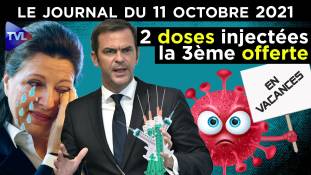 LE JOURNAL DU 11 OCTOBRE 2021

TVL

2 doses injectées
la 3ème offerte

EN VACANCES